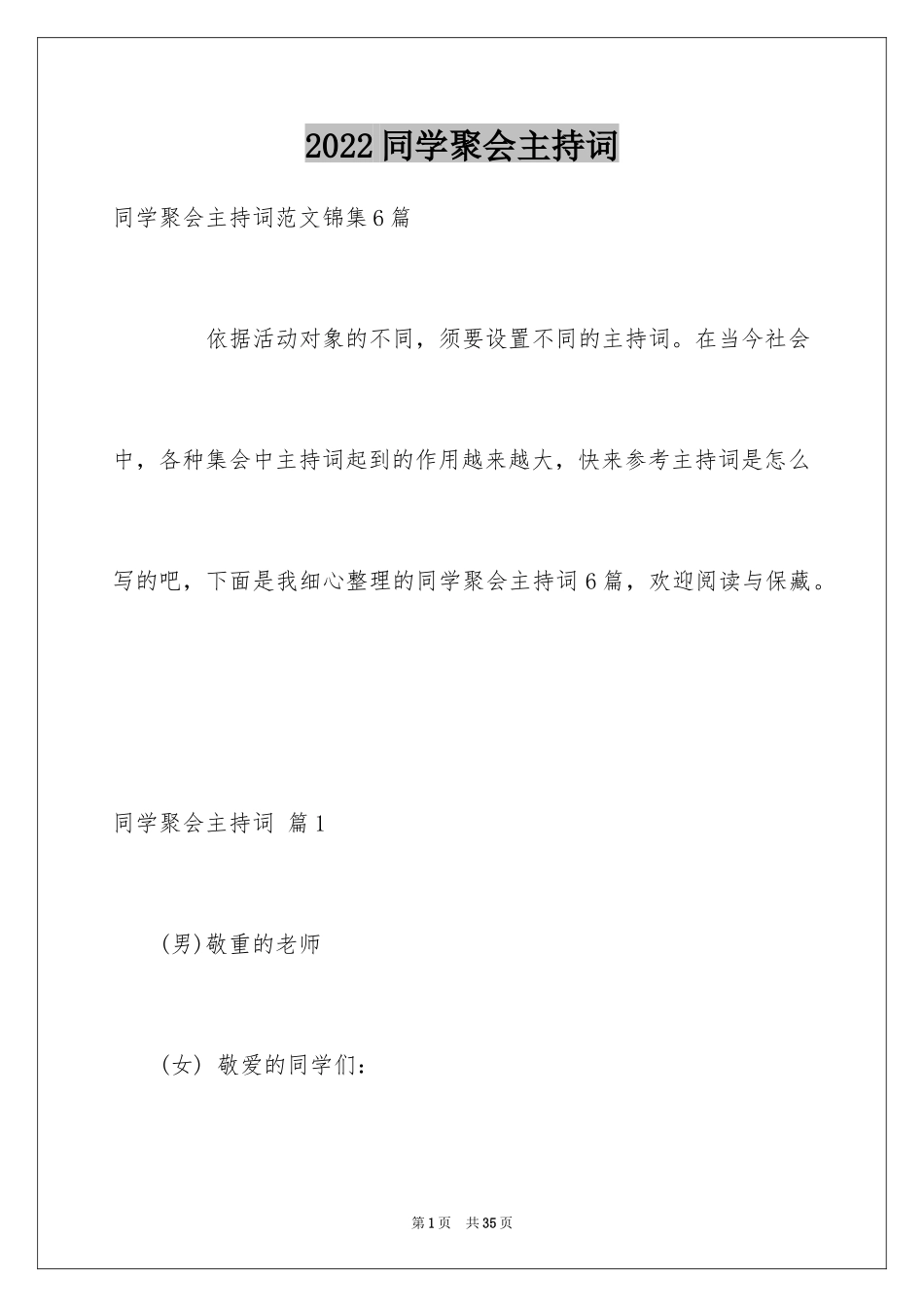 2022 同学聚会主持词

同学聚会主持词范文锦集 6 篇

依据活动对象的不同，须要设置不同的主持词。在当今社会中，各种集会中主持词起到的作用越来越大，快来参考主持词是怎么写的吧，下面是我细心整理的同学聚会主持词 6 篇，欢迎阅读与保藏。

同学聚会主持词 篇 1

(男)敬重的老师

(女) 敬爱的同学们：

第 1 页 共 35 页